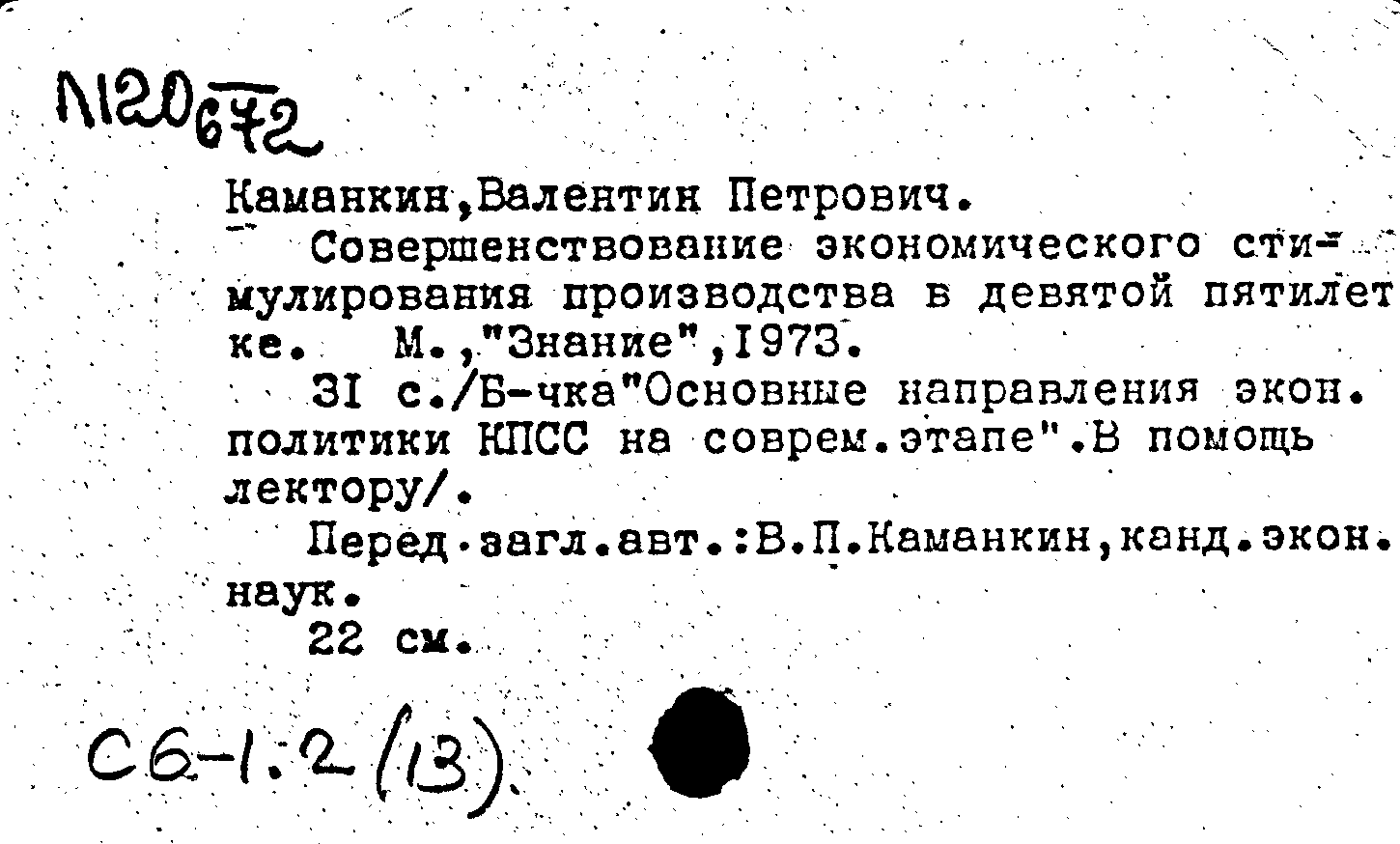 N120672

Каманкин,Валентин Петрович.
Совершенствование экономического стимулирования производства в девятой пятилетке. М.,"Знание",1973.
31 с./Б-чка"Основные направления экон. политики КПСС на соврем.этапе".В помощь лектору/.
Перед.загл.авт.:В.П.Каманкин,канд.экон. наук.
22 см.

С6-1.2(13).